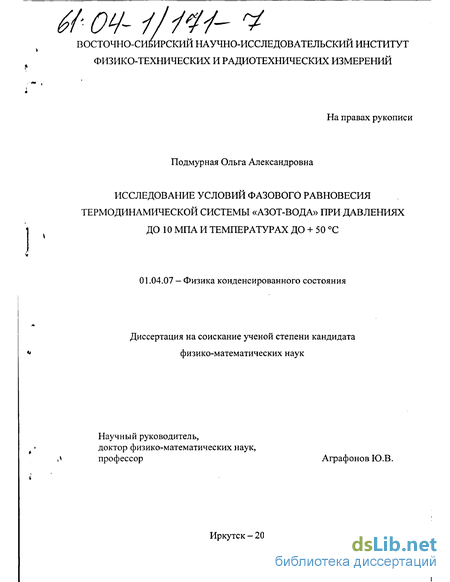 61:04-1/171-7

ВОСТОЧНО-СИБИРСКИЙ НАУЧНО-ИССЛЕДОВАТЕЛЬСКИЙ ИНСТИТУТ ФИЗИКО-ТЕХНИЧЕСКИХ И РАДИОТЕХНИЧЕСКИХ ИЗМЕРЕНИЙ

На правах рукописи

Подмурная Ольга Александровна

ИССЛЕДОВАНИЕ УСЛОВИЙ ФАЗОВОГО РАВНОВЕСИЯ ТЕРМОДИНАМИЧЕСКОЙ СИСТЕМЫ «АЗОТ-ВОДА» ПРИ ДАВЛЕНИЯХ ДО 10 МПА И ТЕМПЕРАТУРАХ ДО + 50 °С

01.04.07 – Физика конденсированного состояния

Диссертация на соискание ученой степени кандидата физико-математических наук

Научный руководитель,
доктор физико-математических наук,
профессор
Аграфонов Ю.В.

Иркутск – 20

dsLib.net
библиотека диссертаций